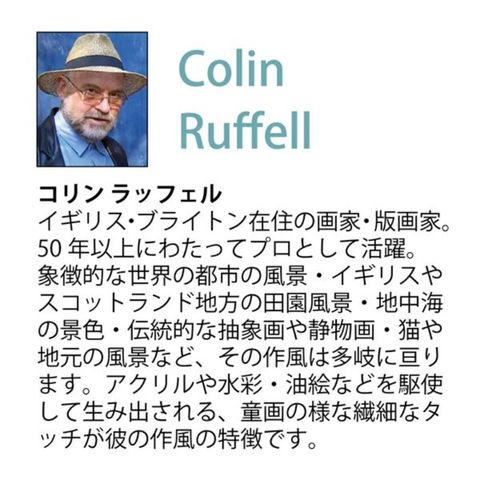 Colin
Ruffell

コリン ラッフェル
イギリス･ブライトン在住の画家･版画家。50 年以上にわたってプロとして活躍。象徴的な世界の都市の風景・イギリスやスコットランド地方の田園風景・地中海の景色・伝統的な抽象画や静物画・猫や地元の風景など、その作風は多岐に亘ります。アクリルや水彩・油絵などを駆使して生み出される、童画の様な繊細なタッチが彼の作風の特徴です。